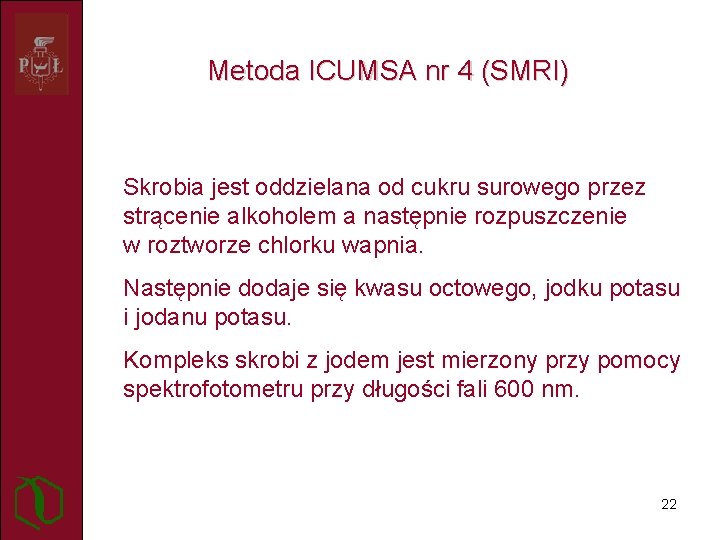 P Ł

Metoda ICUMSA nr 4 (SMRI)

Skrobia jest oddzielana od cukru surowego przez strącenie alkoholem a następnie rozpuszczenie w roztworze chlorku wapnia.

Następnie dodaje się kwasu octowego, jodku potasu i jodanu potasu.

Kompleks skrobi z jodem jest mierzony przy pomocy spektrofotometru przy długości fali 600 nm.

22